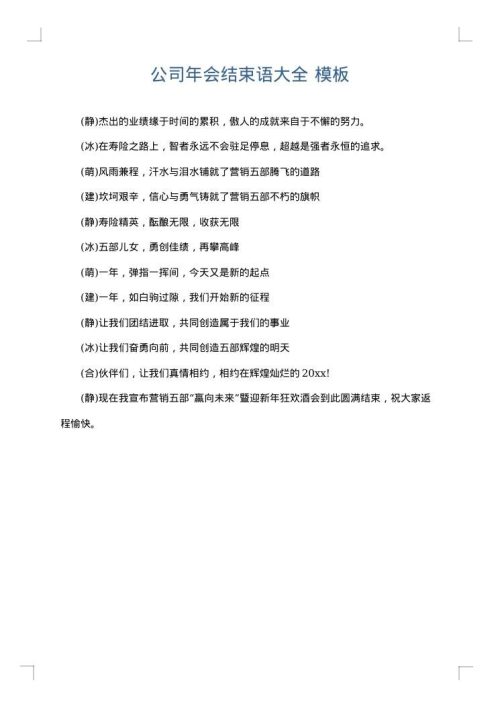 公司年会结束语大全 模板

(静)杰出的业绩缘于时间的累积，傲人的成就来自于不懈的努力。

(冰)在寿险之路上，智者永远不会驻足停息，超越是强者永恒的追求。

(萌)风雨兼程，汗水与泪水铺就了营销五部腾飞的道路

(建)坎坷艰辛，信心与勇气铸就了营销五部不朽的旗帜

(静)寿险精英，酝酿无限，收获无限

(冰)五部儿女，勇创佳绩，再攀高峰

(萌)一年，弹指一挥间，今天又是新的起点

(建)一年，如白驹过隙，我们开始新的征程

(静)让我们团结进取，共同创造属于我们的事业

(冰)让我们奋勇向前，共同创造五部辉煌的明天

(合)伙伴们，让我们真情相约，相约在辉煌灿烂的 20xx!

(静)现在我宣布营销五部"赢向未来"暨迎新年狂欢酒会到此圆满结束，祝大家返程愉快。